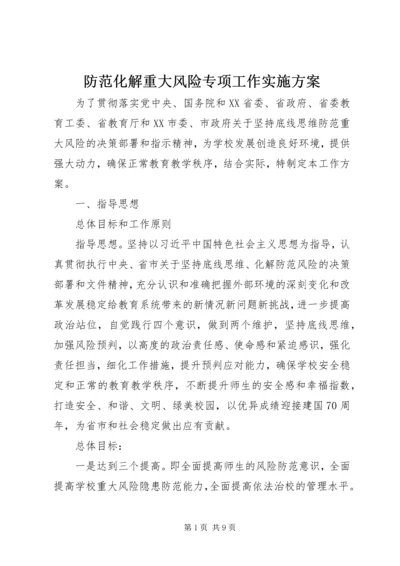 防范化解重大风险专项工作实施方案

为了贯彻落实党中央、国务院和XX省委、省政府、省委教育工委、省教育厅和XX市委、市政府关于坚持底线思维防范重大风险的决策部署和指示精神，为学校发展创造良好环境，提供强大动力，确保正常教育教学秩序，结合实际，特制定本工作方案。

一、指导思想

总体目标和工作原则

指导思想。坚持以习近平中国特色社会主义思想为指导，认真贯彻执行中央、省市关于坚持底线思维、化解防范风险的决策部署和文件精神，充分认识和准确把握外部环境的深刻变化和改革发展稳定给教育系统带来的新情况新问题新挑战，进一步提高政治站位，自觉践行四个意识，做到两个维护，坚持底线思维，加强风险预判，以高度的政治责任感、使命感和紧迫感识，强化责任担当，细化工作措施，提升预判应对能力，确保学校安全稳定和正常的教育教学秩序，不断提升师生的安全感和幸福指数，打造安全、和谐、文明、绿美校园，以优异成绩迎接建国70周年，为省市和社会稳定做出应有贡献。

总体目标：

一是达到三个提高。即全面提高师生的风险防范意识，全面提高学校重大风险隐患防范能力，全面提高依法治校的管理水平。

第1页 共9页